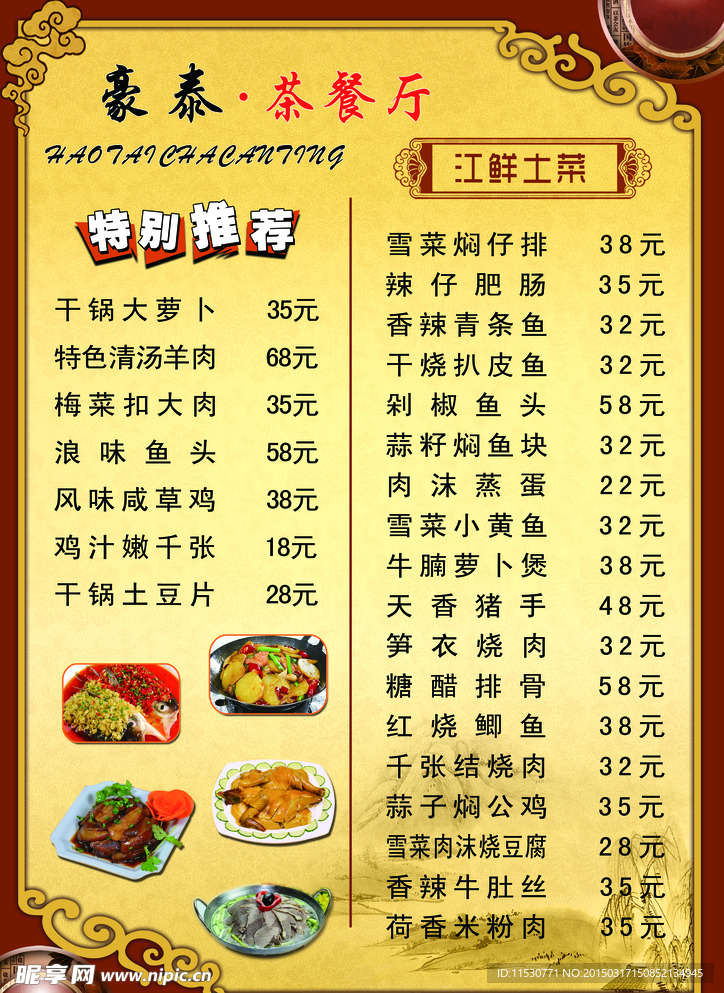 豪泰·茶餐厅
HAOTAICHACANTING

特别推荐

干锅大萝卜 35元
特色清汤羊肉 68元
梅菜扣大肉 35元
浪味鱼头 58元
风味咸草鸡 38元
鸡汁嫩千张 18元
干锅土豆片 28元

江鲜土菜

雪菜焖仔排 38元
辣仔肥肠 35元
香辣青条鱼 32元
干烧扒皮鱼 32元
剁椒鱼头 58元
蒜籽焖鱼块 32元
肉沫蒸蛋 22元
雪菜小黄鱼 32元
牛腩萝卜煲 38元
天香猪手 48元
笋衣烧肉 32元
糖醋排骨 58元
红烧鲫鱼 38元
千张结烧肉 32元
蒜子焖公鸡 35元
雪菜肉沫烧豆腐 28元
香辣牛肚丝 35元
荷香米粉肉 35元

昵享网 www.nipic.cn
ID:11530771 NO:20150317150852134945